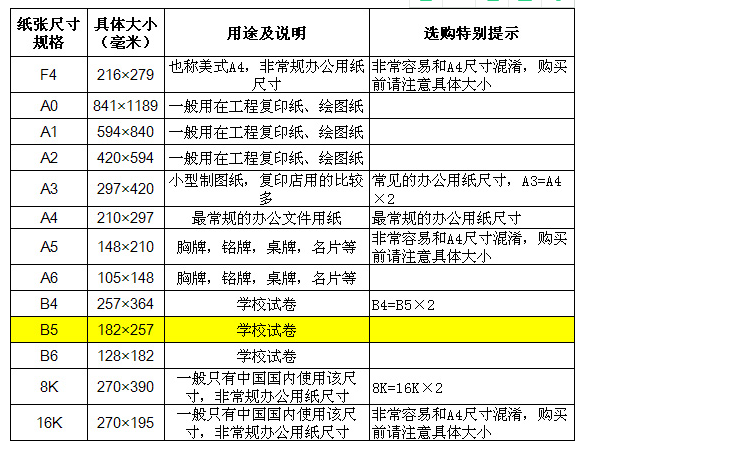 | 纸张尺寸规格 | 具体大小（毫米） | 用途及说明 | 选购特别提示 |
|---|---|---|---|
| F4 | 216×279 | 也称美式A4，非常规办公用纸尺寸 | 非常容易和A4尺寸混淆，购买前请注意具体大小 |
| A0 | 841×1189 | 一般用在工程复印纸、绘图纸 | |
| A1 | 594×840 | 一般用在工程复印纸、绘图纸 | |
| A2 | 420×594 | 一般用在工程复印纸、绘图纸 | |
| A3 | 297×420 | 小型制图纸，复印店用的比较多 | 常见的办公用纸尺寸，A3=A4×2 |
| A4 | 210×297 | 最常规的办公文件用纸 | 最常规的办公用纸尺寸 |
| A5 | 148×210 | 胸牌，铭牌，桌牌，名片等 | 非常容易和A4尺寸混淆，购买前请注意具体大小 |
| A6 | 105×148 | 胸牌，铭牌，桌牌，名片等 | |
| B4 | 257×364 | 学校试卷 | B4=B5×2 |
| B5 | 182×257 | 学校试卷 | |
| B6 | 128×182 | 学校试卷 | |
| 8K | 270×390 | 一般只有中国国内使用该尺寸，非常规办公用纸尺寸 | 8K=16K×2 |
| 16K | 270×195 | 一般只有中国国内使用该尺寸，非常规办公用纸尺寸 | 非常容易和A4尺寸混淆，购买前请注意具体大小 |